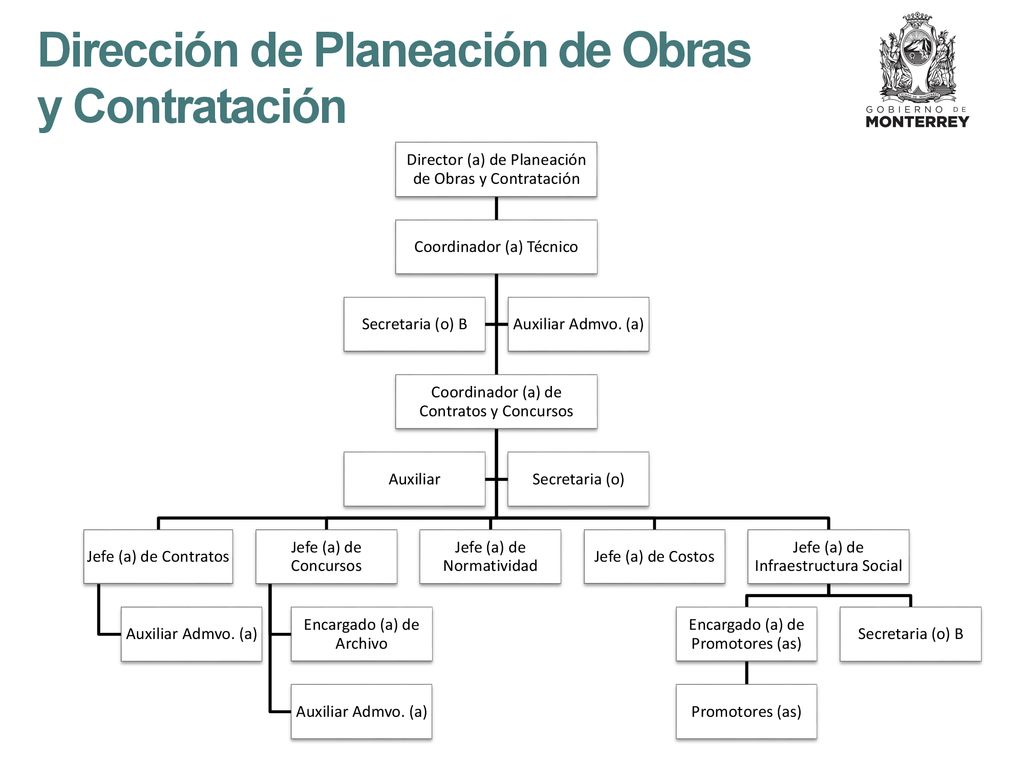 Dirección de Planeación de Obras y Contratación

GOBIERNO DE MONTERREY

Director (a) de Planeación de Obras y Contratación

Coordinador (a) Técnico

Secretaria (o) B

Auxiliar Admvo. (a)

Coordinador (a) de Contratos y Concursos

Auxiliar

Secretaria (o)

Jefe (a) de Contratos

Auxiliar Admvo. (a)

Jefe (a) de Concursos

Encargado (a) de Archivo

Auxiliar Admvo. (a)

Jefe (a) de Normatividad

Jefe (a) de Costos

Jefe (a) de Infraestructura Social

Encargado (a) de Promotores (as)

Promotores (as)

Secretaria (o) B